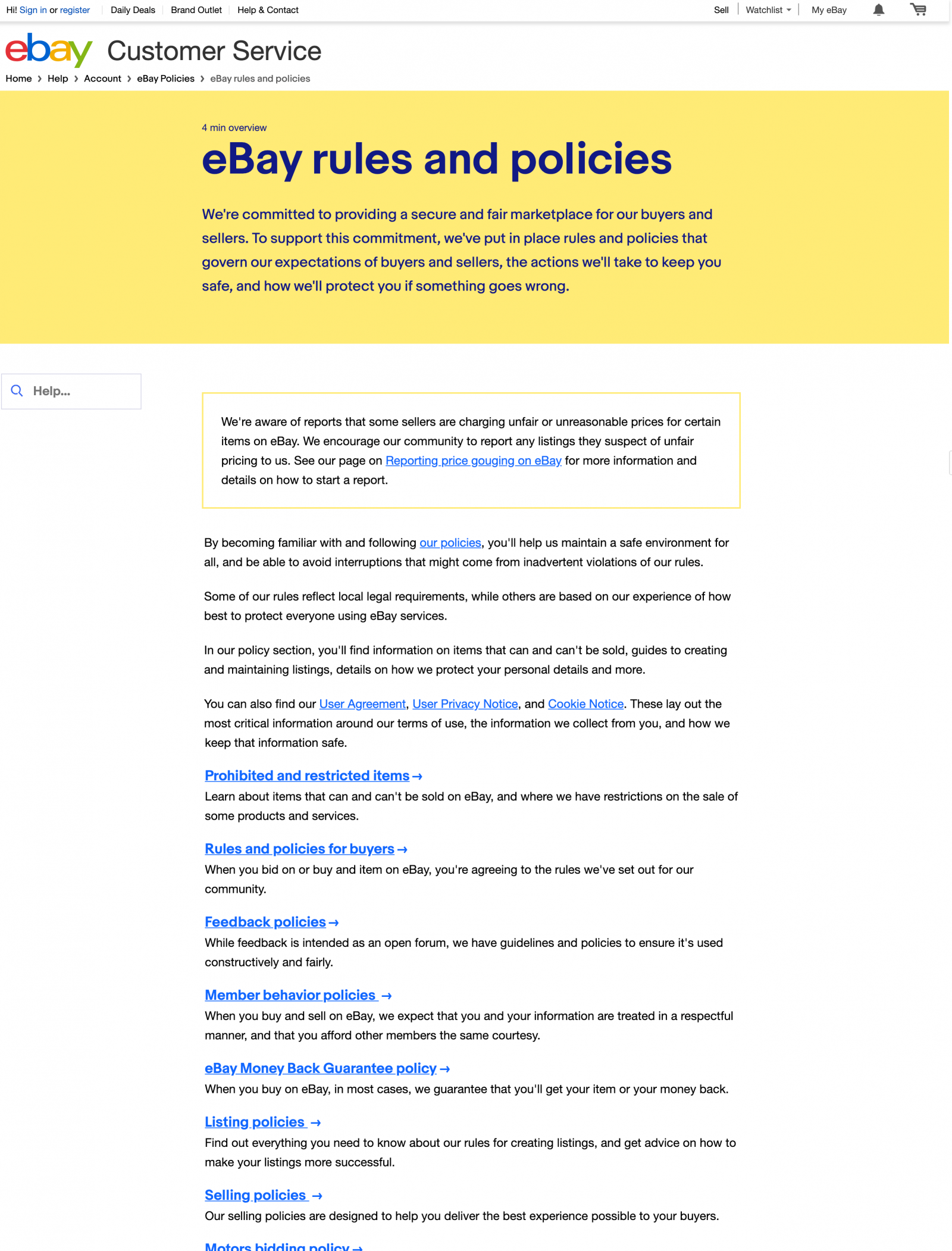 Hi! Sign in or register Daily Deals Brand Outlet Help & Contact Sell Watchlist My eBay

ebay Customer Service

Home › Help › Account › eBay Policies › eBay rules and policies

4 min overview

eBay rules and policies

We're committed to providing a secure and fair marketplace for our buyers and sellers. To support this commitment, we've put in place rules and policies that govern our expectations of buyers and sellers, the actions we'll take to keep you safe, and how we'll protect you if something goes wrong.

Help...

We're aware of reports that some sellers are charging unfair or unreasonable prices for certain items on eBay. We encourage our community to report any listings they suspect of unfair pricing to us. See our page on Reporting price gouging on eBay for more information and details on how to start a report.

By becoming familiar with and following our policies, you'll help us maintain a safe environment for all, and be able to avoid interruptions that might come from inadvertent violations of our rules.

Some of our rules reflect local legal requirements, while others are based on our experience of how best to protect everyone using eBay services.

In our policy section, you'll find information on items that can and can't be sold, guides to creating and maintaining listings, details on how we protect your personal details and more.

You can also find our User Agreement, User Privacy Notice, and Cookie Notice. These lay out the most critical information around our terms of use, the information we collect from you, and how we keep that information safe.

Prohibited and restricted items →
Learn about items that can and can't be sold on eBay, and where we have restrictions on the sale of some products and services.

Rules and policies for buyers →
When you bid on or buy and item on eBay, you're agreeing to the rules we've set out for our community.

Feedback policies →
While feedback is intended as an open forum, we have guidelines and policies to ensure it's used constructively and fairly.

Member behavior policies →
When you buy and sell on eBay, we expect that you and your information are treated in a respectful manner, and that you afford other members the same courtesy.

eBay Money Back Guarantee policy →
When you buy on eBay, in most cases, we guarantee that you'll get your item or your money back.

Listing policies →
Find out everything you need to know about our rules for creating listings, and get advice on how to make your listings more successful.

Selling policies →
Our selling policies are designed to help you deliver the best experience possible to your buyers.

Motors bidding policy →